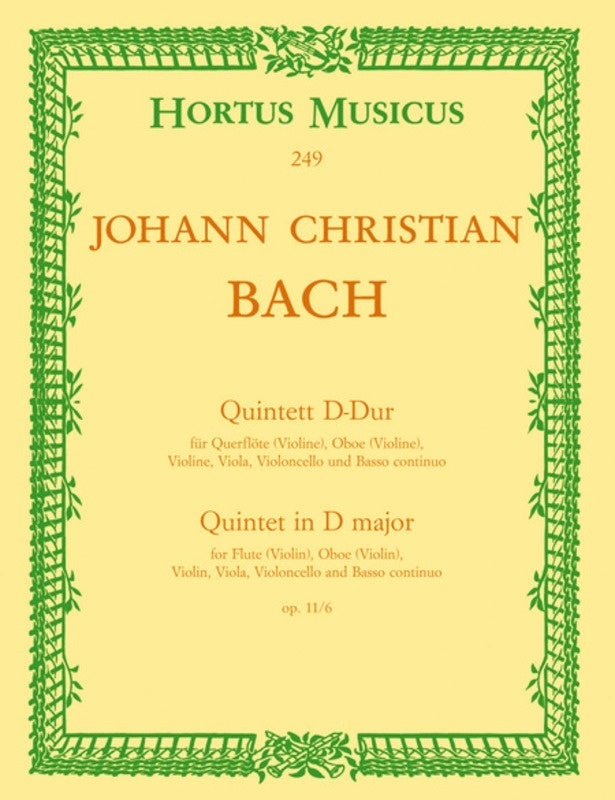 HORTUS MUSICUS

249

JOHANN CHRISTIAN

BACH

Quintett D-Dur

für Querflöte (Violine), Oboe (Violine), Violine, Viola, Violoncello und Basso continuo

Quintet in D major

for Flute (Violin), Oboe (Violin), Violin, Viola, Violoncello and Basso continuo

op. 11/6